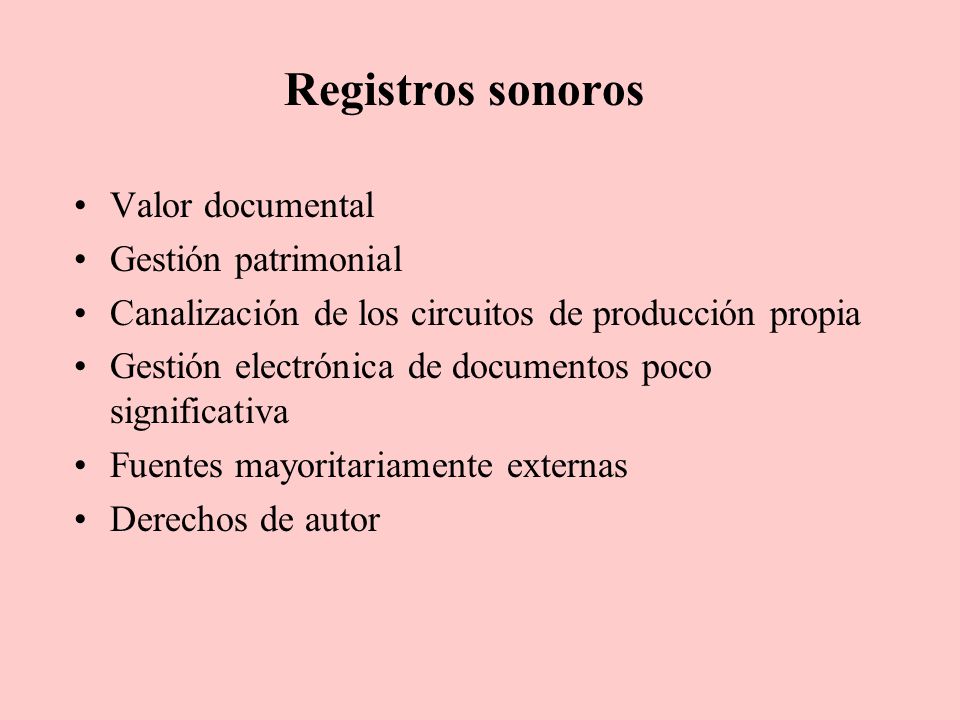 Registros sonoros

• Valor documental
• Gestión patrimonial
• Canalización de los circuitos de producción propia
• Gestión electrónica de documentos poco significativa
• Fuentes mayoritariamente externas
• Derechos de autor